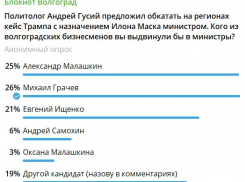 Блокнот Волгоград

Политолог Андрей Гусий предложил обкатать на регионах кейс Трампа с назначением Илона Маска министром. Кого из волгоградских бизнесменов вы выдвинули бы в министры?

Анонимный опрос

25% Александр Малашкин

26% Михаил Грачев

21% Евгений Ищенко

6% Андрей Самохин

3% Оксана Малашкина

19% Другой кандидат (назову в комментариях)